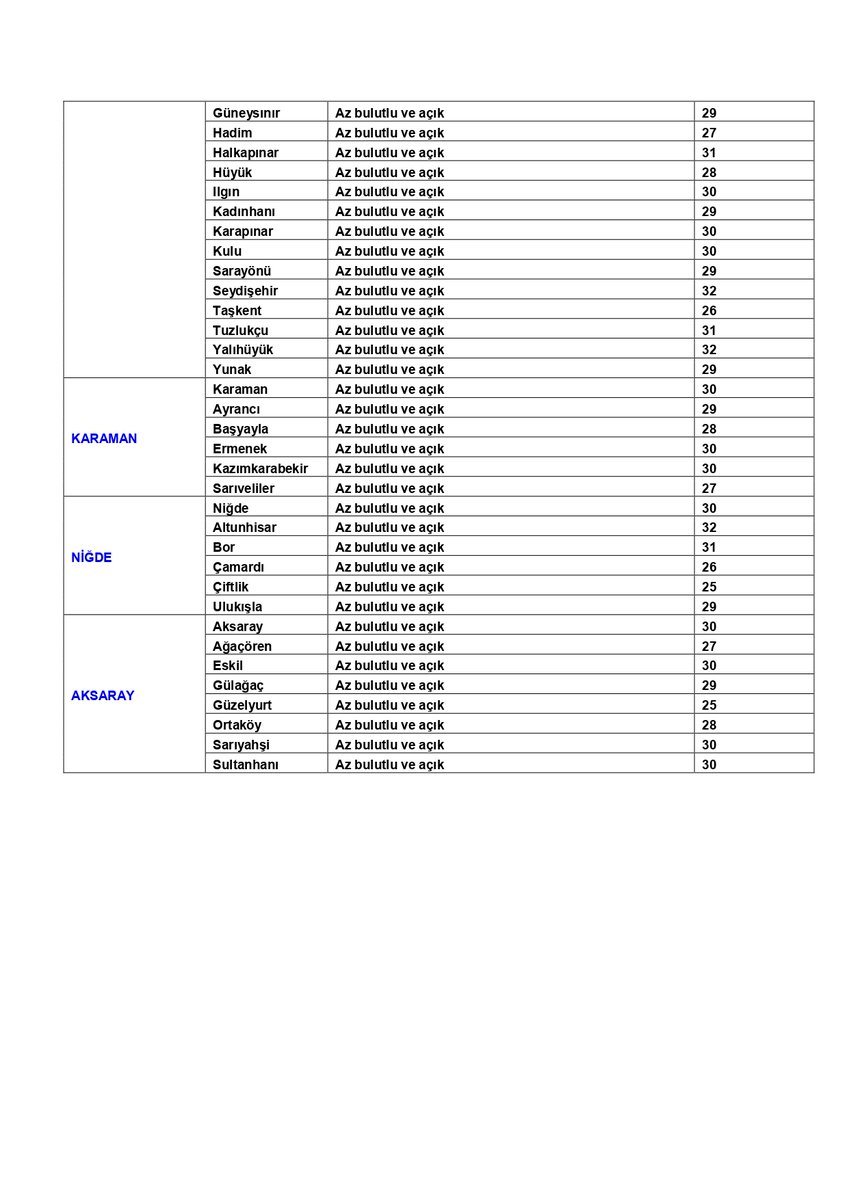 |  | Güneysınır | Az bulutlu ve açık | 29 |
|---|---|---|---|
|  | Hadim | Az bulutlu ve açık | 27 |
|  | Halkapınar | Az bulutlu ve açık | 31 |
|  | Hüyük | Az bulutlu ve açık | 28 |
|  | Ilgın | Az bulutlu ve açık | 30 |
|  | Kadınhanı | Az bulutlu ve açık | 29 |
|  | Karapınar | Az bulutlu ve açık | 30 |
|  | Kulu | Az bulutlu ve açık | 30 |
|  | Sarayönü | Az bulutlu ve açık | 29 |
|  | Seydişehir | Az bulutlu ve açık | 32 |
|  | Taşkent | Az bulutlu ve açık | 26 |
|  | Tuzlukçu | Az bulutlu ve açık | 31 |
|  | Yalıhüyük | Az bulutlu ve açık | 32 |
|  | Yunak | Az bulutlu ve açık | 29 |
| KARAMAN | Karaman | Az bulutlu ve açık | 30 |
|  | Ayrancı | Az bulutlu ve açık | 29 |
|  | Başyayla | Az bulutlu ve açık | 28 |
|  | Ermenek | Az bulutlu ve açık | 30 |
|  | Kazımkarabekir | Az bulutlu ve açık | 30 |
|  | Sarıveliler | Az bulutlu ve açık | 27 |
| NİĞDE | Niğde | Az bulutlu ve açık | 30 |
|  | Altunhisar | Az bulutlu ve açık | 32 |
|  | Bor | Az bulutlu ve açık | 31 |
|  | Çamardı | Az bulutlu ve açık | 26 |
|  | Çiftlik | Az bulutlu ve açık | 25 |
|  | Ulukışla | Az bulutlu ve açık | 29 |
| AKSARAY | Aksaray | Az bulutlu ve açık | 30 |
|  | Ağaçören | Az bulutlu ve açık | 27 |
|  | Eskil | Az bulutlu ve açık | 30 |
|  | Gülağaç | Az bulutlu ve açık | 29 |
|  | Güzelyurt | Az bulutlu ve açık | 25 |
|  | Ortaköy | Az bulutlu ve açık | 28 |
|  | Sarıyahşi | Az bulutlu ve açık | 30 |
|  | Sultanhanı | Az bulutlu ve açık | 30 |